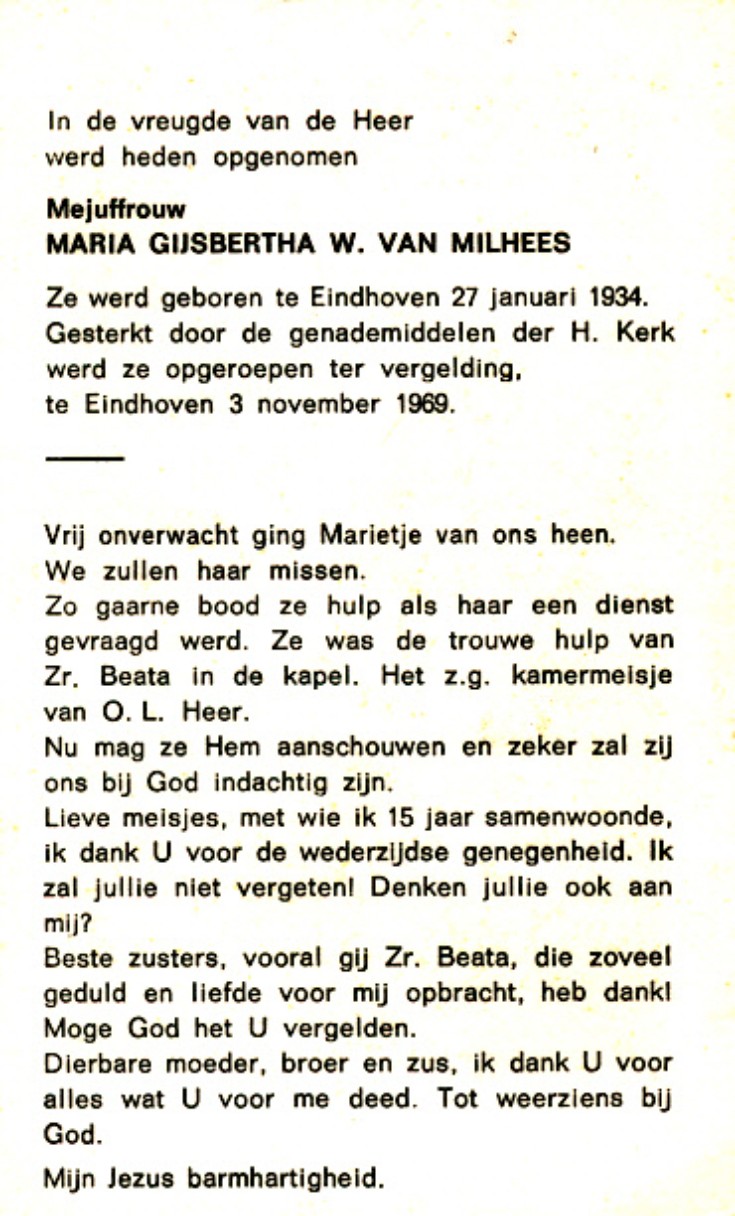 In de vreugde van de Heer
werd heden opgenomen

Mejuffrouw
MARIA GIJSBERTHA W. VAN MILHEES

Ze werd geboren te Eindhoven 27 januari 1934. Gesterkt door de genademiddelen der H. Kerk werd ze opgeroepen ter vergelding, te Eindhoven 3 november 1969.

Vrij onverwacht ging Marietje van ons heen. We zullen haar missen.
Zo gaarne bood ze hulp als haar een dienst gevraagd werd. Ze was de trouwe hulp van Zr. Beata in de kapel. Het z.g. kamermeisje van O. L. Heer.
Nu mag ze Hem aanschouwen en zeker zal zij ons bij God indachtig zijn.
Lieve meisjes, met wie ik 15 jaar samenwoonde, ik dank U voor de wederzijdse genegenheid. Ik zal jullie niet vergeten! Denken jullie ook aan mij?
Beste zusters, vooral gij Zr. Beata, die zoveel geduld en liefde voor mij opbracht, heb dank! Moge God het U vergelden.
Dierbare moeder, broer en zus, ik dank U voor alles wat U voor me deed. Tot weerziens bij God.

Mijn Jezus barmhartigheid.